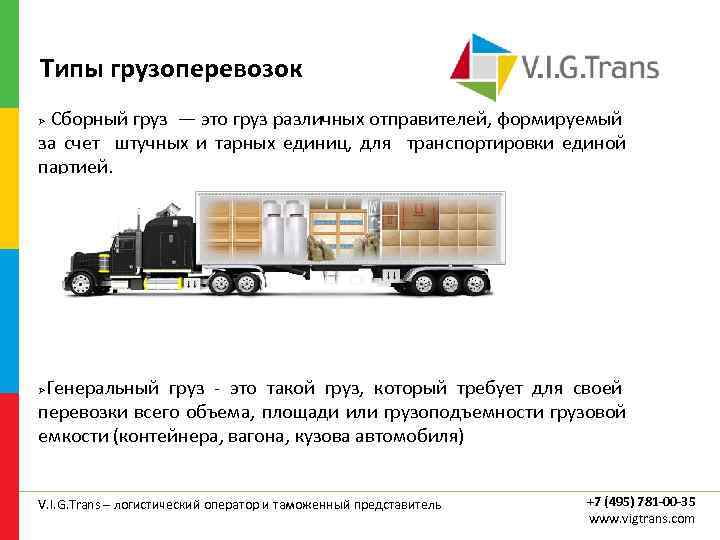 Типы грузоперевозок

V.I.G.Trans

➢ Сборный груз — это груз различных отправителей, формируемый за счет штучных и тарных единиц, для транспортировки единой партией.

➢Генеральный груз - это такой груз, который требует для своей перевозки всего объема, площади или грузоподъемности грузовой емкости (контейнера, вагона, кузова автомобиля)

V.I.G.Trans – логистический оператор и таможенный представитель

+7 (495) 781-00-35
www.vigtrans.com